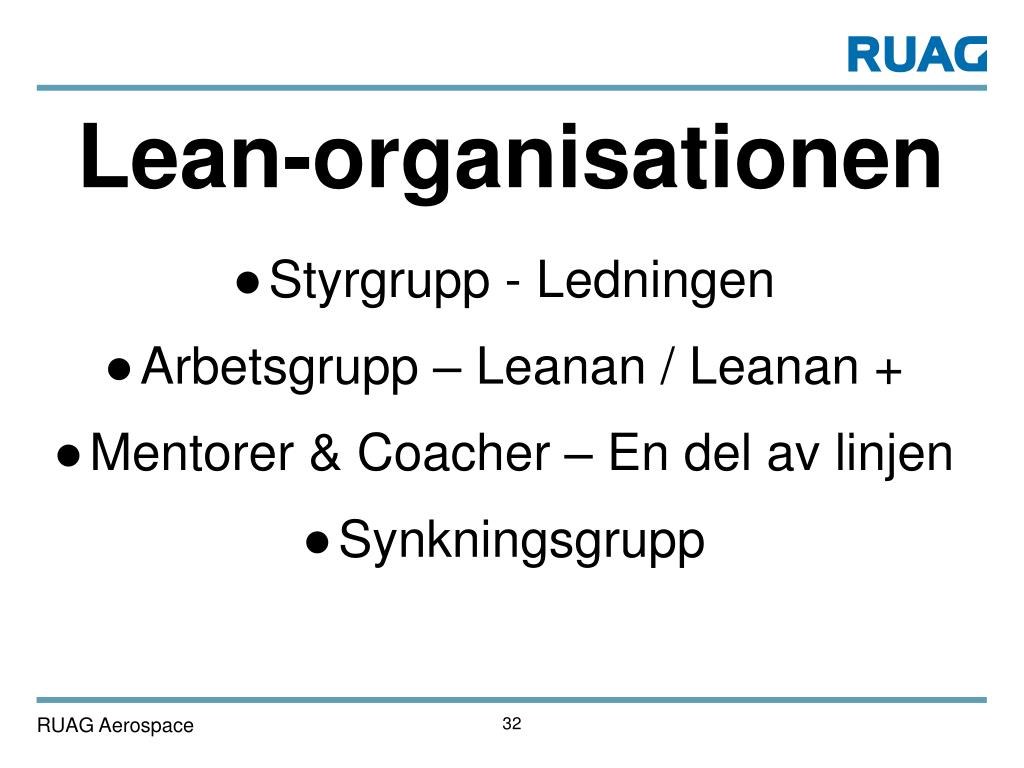 RUAG

Lean-organisationen

● Styrgrupp - Ledningen

● Arbetsgrupp – Leanan / Leanan +

● Mentorer & Coacher – En del av linjen

● Synkningsgrupp

RUAG Aerospace

32